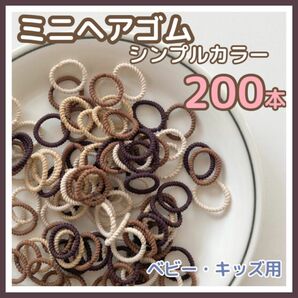 ミニヘアゴム
シンプルカラー
200本
ベビー・キッズ用